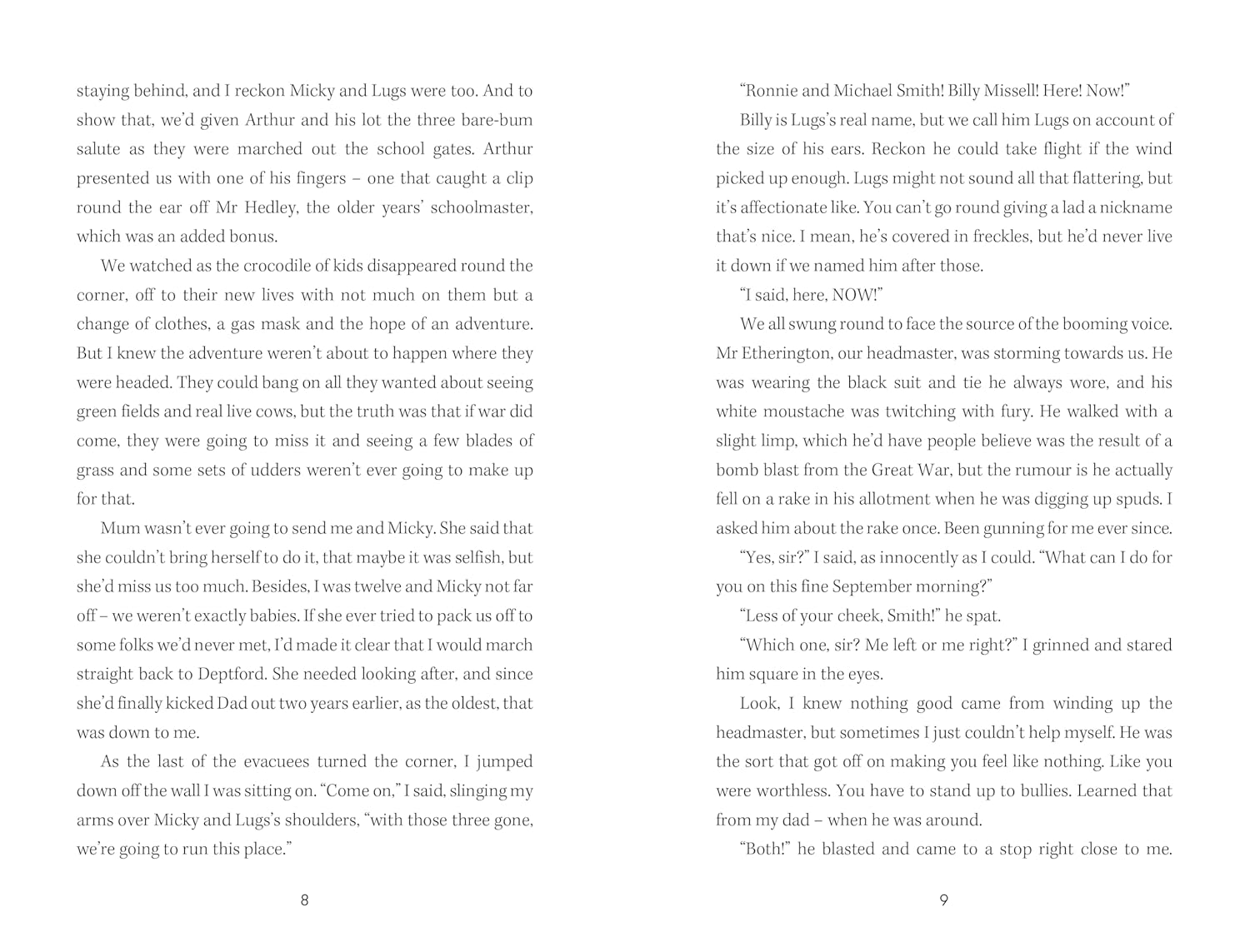 staying behind, and I reckon Micky and Lugs were too. And to show that, we'd given Arthur and his lot the three bare-bum salute as they were marched out the school gates. Arthur presented us with one of his fingers – one that caught a clip round the ear off Mr Hedley, the older years' schoolmaster, which was an added bonus.

We watched as the crocodile of kids disappeared round the corner, off to their new lives with not much on them but a change of clothes, a gas mask and the hope of an adventure. But I knew the adventure weren't about to happen where they were headed. They could bang on all they wanted about seeing green fields and real live cows, but the truth was that if war did come, they were going to miss it and seeing a few blades of grass and some sets of udders weren't ever going to make up for that.

Mum wasn't ever going to send me and Micky. She said that she couldn't bring herself to do it, that maybe it was selfish, but she'd miss us too much. Besides, I was twelve and Micky not far off – we weren't exactly babies. If she ever tried to pack us off to some folks we'd never met, I'd made it clear that I would march straight back to Deptford. She needed looking after, and since she'd finally kicked Dad out two years earlier, as the oldest, that was down to me.

As the last of the evacuees turned the corner, I jumped down off the wall I was sitting on. "Come on," I said, slinging my arms over Micky and Lugs's shoulders, "with those three gone, we're going to run this place."

8

"Ronnie and Michael Smith! Billy Missell! Here! Now!"

Billy is Lugs's real name, but we call him Lugs on account of the size of his ears. Reckon he could take flight if the wind picked up enough. Lugs might not sound all that flattering, but it's affectionate like. You can't go round giving a lad a nickname that's nice. I mean, he's covered in freckles, but he'd never live it down if we named him after those.

"I said, here, NOW!"

We all swung round to face the source of the booming voice. Mr Etherington, our headmaster, was storming towards us. He was wearing the black suit and tie he always wore, and his white moustache was twitching with fury. He walked with a slight limp, which he'd have people believe was the result of a bomb blast from the Great War, but the rumour is he actually fell on a rake in his allotment when he was digging up spuds. I asked him about the rake once. Been gunning for me ever since.

"Yes, sir?" I said, as innocently as I could. "What can I do for you on this fine September morning?"

"Less of your cheek, Smith!" he spat.

"Which one, sir? Me left or me right?" I grinned and stared him square in the eyes.

Look, I knew nothing good came from winding up the headmaster, but sometimes I just couldn't help myself. He was the sort that got off on making you feel like nothing. Like you were worthless. You have to stand up to bullies. Learned that from my dad – when he was around.

"Both!" he blasted and came to a stop right close to me.

9